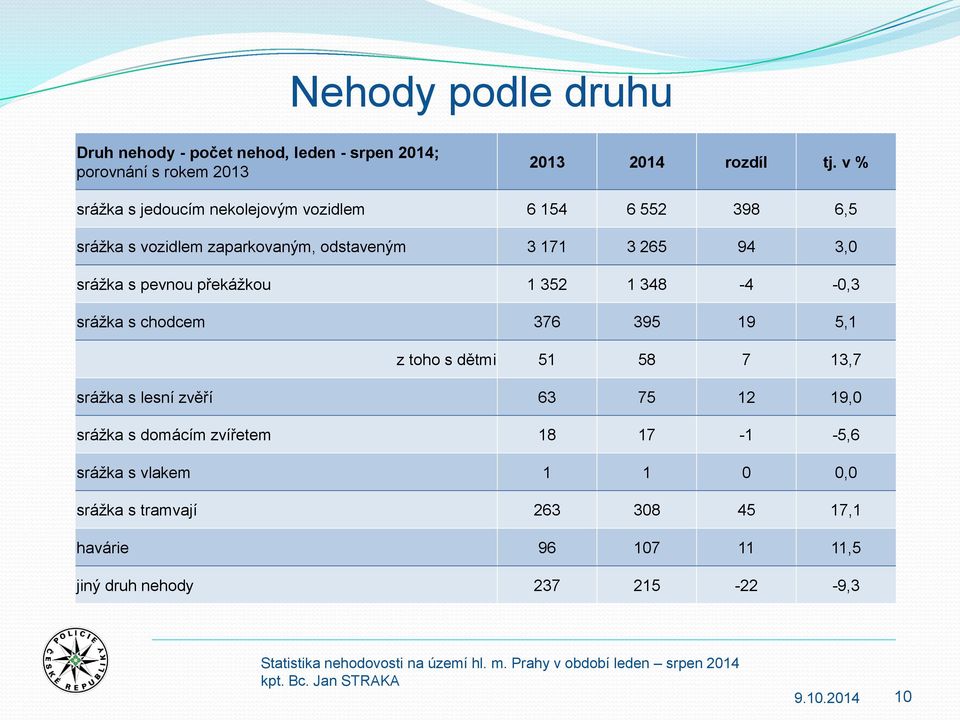 Nehody podle druhu

| Druh nehody - počet nehod, leden - srpen 2014; porovnání s rokem 2013 | 2013 | 2014 | rozdíl | tj. v % |
|---|---|---|---|---|
| srážka s jedoucím nekolejovým vozidlem | 6 154 | 6 552 | 398 | 6,5 |
| srážka s vozidlem zaparkovaným, odstaveným | 3 171 | 3 265 | 94 | 3,0 |
| srážka s pevnou překážkou | 1 352 | 1 348 | -4 | -0,3 |
| srážka s chodcem | 376 | 395 | 19 | 5,1 |
| z toho s dětmi | 51 | 58 | 7 | 13,7 |
| srážka s lesní zvěří | 63 | 75 | 12 | 19,0 |
| srážka s domácím zvířetem | 18 | 17 | -1 | -5,6 |
| srážka s vlakem | 1 | 1 | 0 | 0,0 |
| srážka s tramvají | 263 | 308 | 45 | 17,1 |
| havárie | 96 | 107 | 11 | 11,5 |
| jiný druh nehody | 237 | 215 | -22 | -9,3 |

POLICIE ČESKÉ REPUBLIKY

Statistika nehodovosti na území hl. m. Prahy v období leden – srpen 2014
kpt. Bc. Jan STRAKA

9.10.2014 10